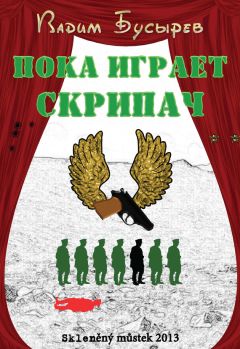 Вадим Бусырев

ПОКА ИГРАЕТ СКРИПАЧ

Skleněný můstek 2013